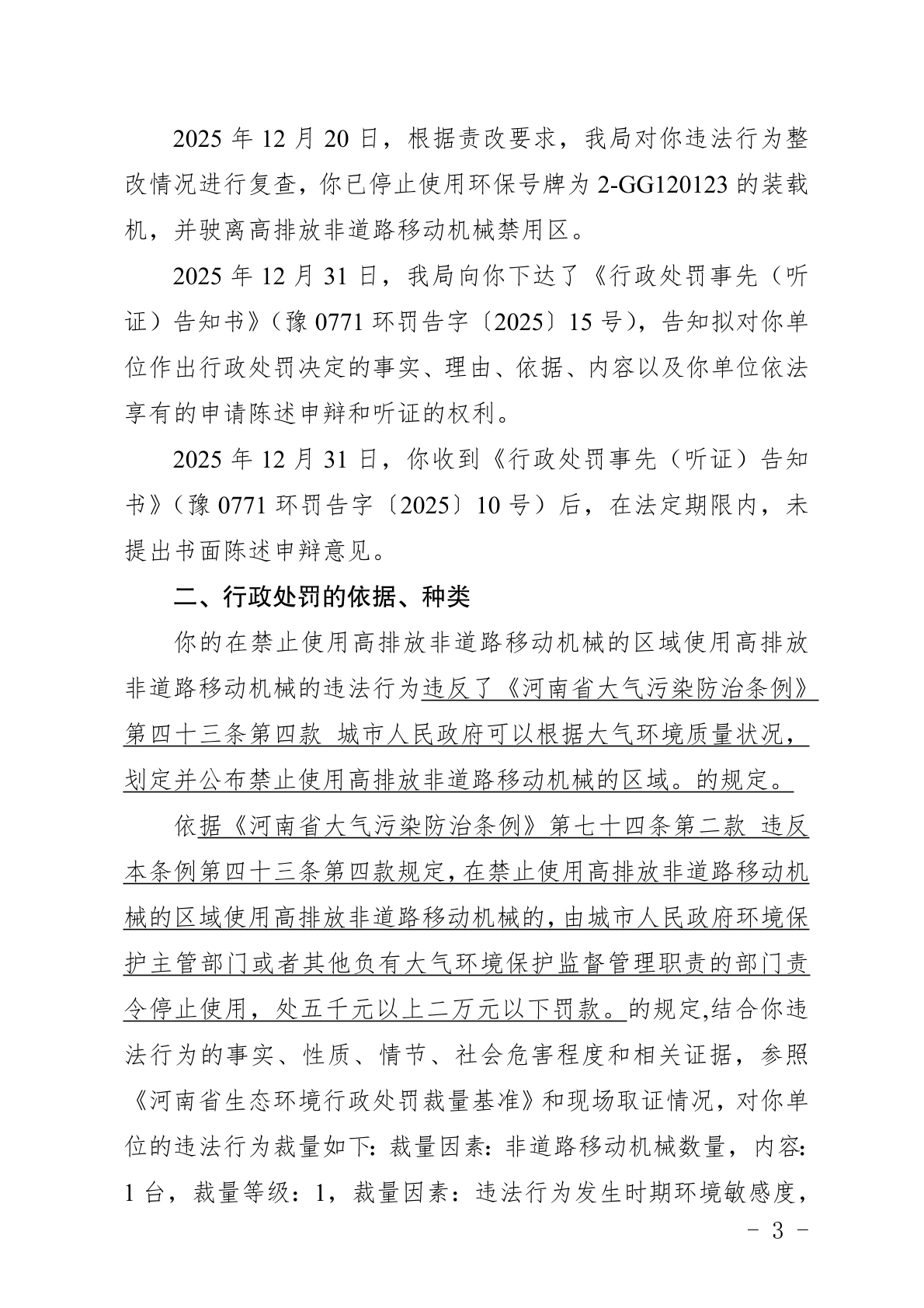 2025 年 12 月 20 日，根据责改要求，我局对你违法行为整改情况进行复查，你已停止使用环保号牌为 2-GG120123 的装载机，并驶离高排放非道路移动机械禁用区。

2025 年 12 月 31 日，我局向你下达了《行政处罚事先（听证）告知书》（豫 0771 环罚告字〔2025〕15 号），告知拟对你单位作出行政处罚决定的事实、理由、依据、内容以及你单位依法享有的申请陈述申辩和听证的权利。

2025 年 12 月 31 日，你收到《行政处罚事先（听证）告知书》（豫 0771 环罚告字〔2025〕10 号）后，在法定期限内，未提出书面陈述申辩意见。

二、行政处罚的依据、种类

你的在禁止使用高排放非道路移动机械的区域使用高排放非道路移动机械的违法行为违反了《河南省大气污染防治条例》第四十三条第四款 城市人民政府可以根据大气环境质量状况，划定并公布禁止使用高排放非道路移动机械的区域。的规定。

依据《河南省大气污染防治条例》第七十四条第二款 违反本条例第四十三条第四款规定，在禁止使用高排放非道路移动机械的区域使用高排放非道路移动机械的，由城市人民政府环境保护主管部门或者其他负有大气环境保护监督管理职责的部门责令停止使用，处五千元以上二万元以下罚款。的规定,结合你违法行为的事实、性质、情节、社会危害程度和相关证据，参照《河南省生态环境行政处罚裁量基准》和现场取证情况，对你单位的违法行为裁量如下：裁量因素：非道路移动机械数量，内容：1 台，裁量等级：1，裁量因素：违法行为发生时期环境敏感度，

－ 3 －